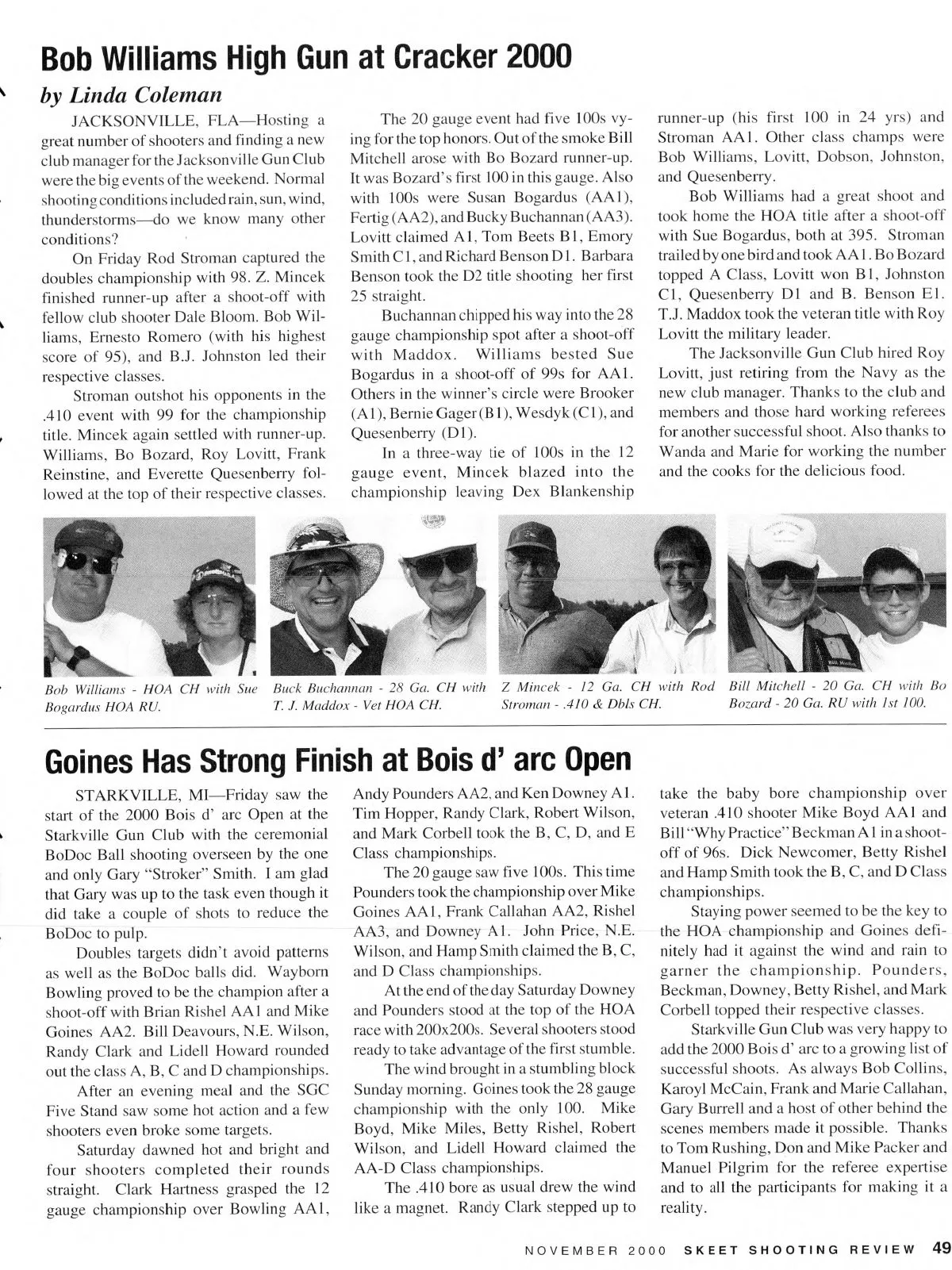 Bob Williams High Gun at Cracker 2000

by Linda Coleman

JACKSONVILLE, FLA—Hosting a great number of shooters and finding a new club manager for the Jacksonville Gun Club were the big events of the weekend. Normal shooting conditions included rain, sun, wind, thunderstorms—do we know many other conditions?

On Friday Rod Stroman captured the doubles championship with 98. Z. Mincek finished runner-up after a shoot-off with fellow club shooter Dale Bloom. Bob Williams, Ernesto Romero (with his highest score of 95), and B.J. Johnston led their respective classes.

Stroman outshot his opponents in the .410 event with 99 for the championship title. Mincek again settled with runner-up. Williams, Bo Bozard, Roy Lovitt, Frank Reinstine, and Everette Quesenberry followed at the top of their respective classes.

The 20 gauge event had five 100s vying for the top honors. Out of the smoke Bill Mitchell arose with Bo Bozard runner-up. It was Bozard's first 100 in this gauge. Also with 100s were Susan Bogardus (AA1), Fertig (AA2), and Bucky Buchannan (AA3). Lovitt claimed A1, Tom Beets B1, Emory Smith C1, and Richard Benson D1. Barbara Benson took the D2 title shooting her first 25 straight.

Buchannan chipped his way into the 28 gauge championship spot after a shoot-off with Maddox. Williams bested Sue Bogardus in a shoot-off of 99s for AA1. Others in the winner's circle were Brooker (A1), Bernie Gager (B1), Wesdyk (C1), and Quesenberry (D1).

In a three-way tie of 100s in the 12 gauge event, Mincek blazed into the championship leaving Dex Blankenship runner-up (his first 100 in 24 yrs) and Stroman AA1. Other class champs were Bob Williams, Lovitt, Dobson, Johnston, and Quesenberry.

Bob Williams had a great shoot and took home the HOA title after a shoot-off with Sue Bogardus, both at 395. Stroman trailed by one bird and took AA1. Bo Bozard topped A Class, Lovitt won B1, Johnston C1, Quesenberry D1 and B. Benson E1. T.J. Maddox took the veteran title with Roy Lovitt the military leader.

The Jacksonville Gun Club hired Roy Lovitt, just retiring from the Navy as the new club manager. Thanks to the club and members and those hard working referees for another successful shoot. Also thanks to Wanda and Marie for working the number and the cooks for the delicious food.

Bob Williams - HOA CH with Sue Bogardus HOA RU.

Buck Buchannan - 28 Ga. CH with T. J. Maddox - Vet HOA CH.

Z Mincek - 12 Ga. CH with Rod Stroman - .410 & Dbls CH.

Bill Mitchell - 20 Ga. CH with Bo Bozard - 20 Ga. RU with 1st 100.

Goines Has Strong Finish at Bois d' arc Open

STARKVILLE, MI—Friday saw the start of the 2000 Bois d' arc Open at the Starkville Gun Club with the ceremonial BoDoc Ball shooting overseen by the one and only Gary "Stroker" Smith. I am glad that Gary was up to the task even though it did take a couple of shots to reduce the BoDoc to pulp.

Doubles targets didn't avoid patterns as well as the BoDoc balls did. Wayborn Bowling proved to be the champion after a shoot-off with Brian Rishel AA1 and Mike Goines AA2. Bill Deavours, N.E. Wilson, Randy Clark and Lidell Howard rounded out the class A, B, C and D championships.

After an evening meal and the SGC Five Stand saw some hot action and a few shooters even broke some targets.

Saturday dawned hot and bright and four shooters completed their rounds straight. Clark Hartness grasped the 12 gauge championship over Bowling AA1, Andy Pounders AA2, and Ken Downey A1. Tim Hopper, Randy Clark, Robert Wilson, and Mark Corbell took the B, C, D, and E Class championships.

The 20 gauge saw five 100s. This time Pounders took the championship over Mike Goines AA1, Frank Callahan AA2, Rishel AA3, and Downey A1. John Price, N.E. Wilson, and Hamp Smith claimed the B, C, and D Class championships.

At the end of the day Saturday Downey and Pounders stood at the top of the HOA race with 200x200s. Several shooters stood ready to take advantage of the first stumble.

The wind brought in a stumbling block Sunday morning. Goines took the 28 gauge championship with the only 100. Mike Boyd, Mike Miles, Betty Rishel, Robert Wilson, and Lidell Howard claimed the AA-D Class championships.

The .410 bore as usual drew the wind like a magnet. Randy Clark stepped up to take the baby bore championship over veteran .410 shooter Mike Boyd AA1 and Bill "Why Practice" Beckman A1 in a shoot-off of 96s. Dick Newcomer, Betty Rishel and Hamp Smith took the B, C, and D Class championships.

Staying power seemed to be the key to the HOA championship and Goines definitely had it against the wind and rain to garner the championship. Pounders, Beckman, Downey, Betty Rishel, and Mark Corbell topped their respective classes.

Starkville Gun Club was very happy to add the 2000 Bois d' arc to a growing list of successful shoots. As always Bob Collins, Karoyl McCain, Frank and Marie Callahan, Gary Burrell and a host of other behind the scenes members made it possible. Thanks to Tom Rushing, Don and Mike Packer and Manuel Pilgrim for the referee expertise and to all the participants for making it a reality.

NOVEMBER 2000 SKEET SHOOTING REVIEW 49